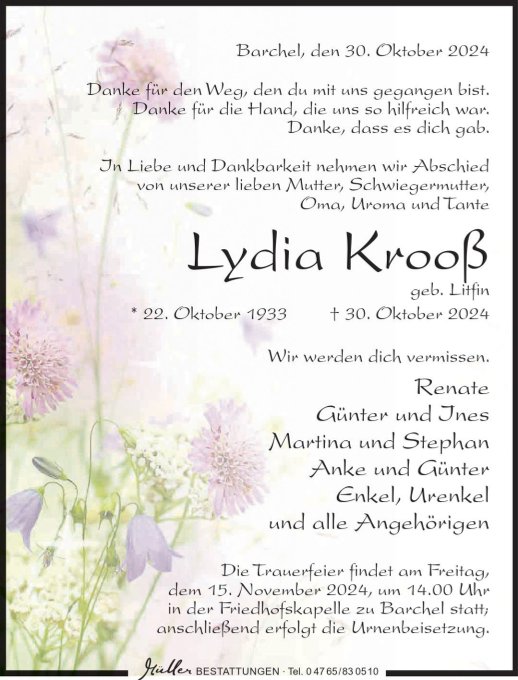 Barchel, den 30. Oktober 2024

Danke für den Weg, den du mit uns gegangen bist.
Danke für die Hand, die uns so hilfreich war.
Danke, dass es dich gab.

In Liebe und Dankbarkeit nehmen wir Abschied von unserer lieben Mutter, Schwiegermutter, Oma, Uroma und Tante

Lydia Krooß

geb. Litfin

* 22. Oktober 1933 † 30. Oktober 2024

Wir werden dich vermissen.

Renate
Günter und Ines
Martina und Stephan
Anke und Günter
Enkel, Urenkel
und alle Angehörigen

Die Trauerfeier findet am Freitag, dem 15. November 2024, um 14.00 Uhr in der Friedhofskapelle zu Barchel statt; anschließend erfolgt die Urnenbeisetzung.

Müller BESTATTUNGEN · Tel. 0 47 65/83 05 10